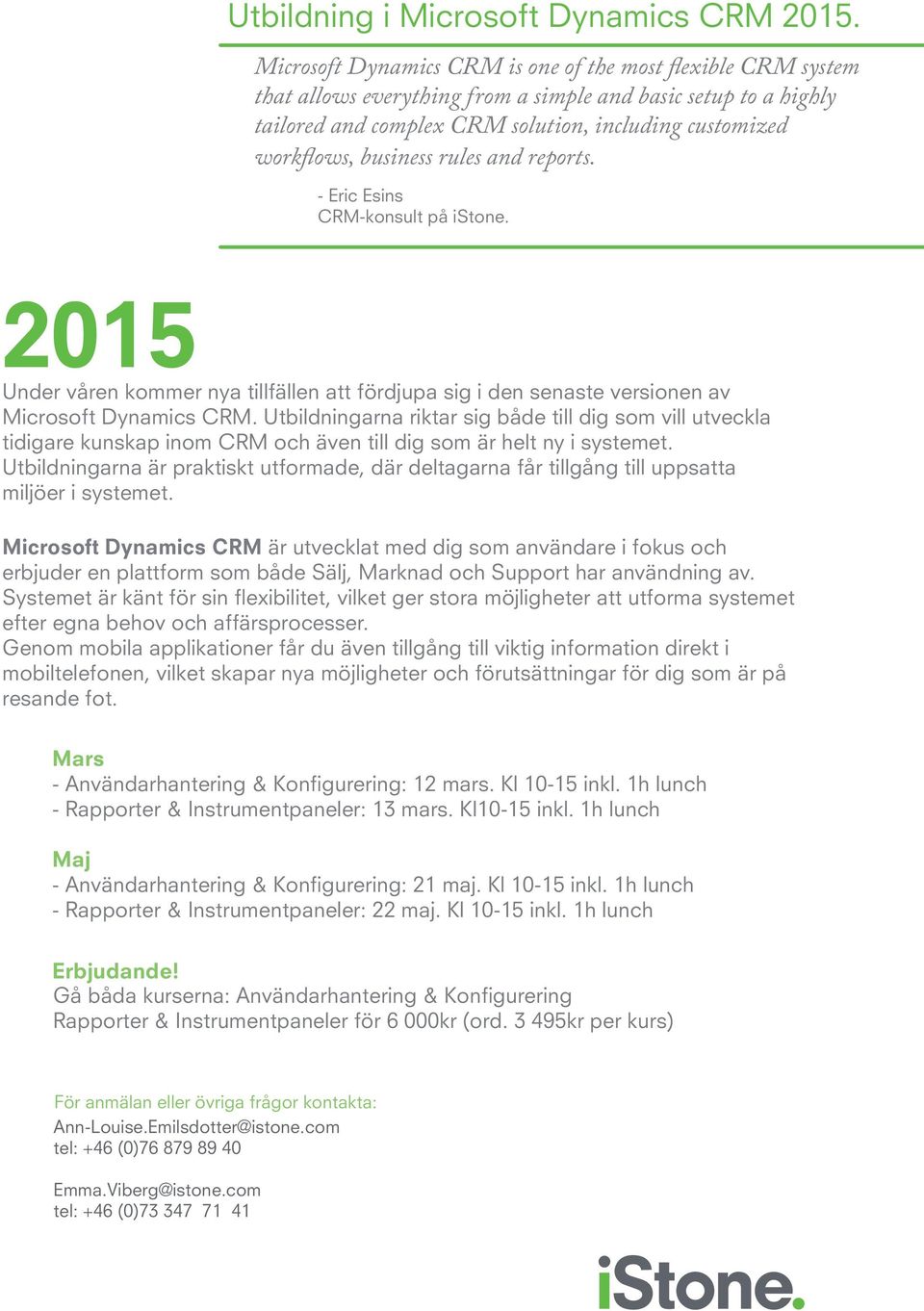 Utbildning i Microsoft Dynamics CRM 2015.

Microsoft Dynamics CRM is one of the most flexible CRM system that allows everything from a simple and basic setup to a highly tailored and complex CRM solution, including customized workflows, business rules and reports.

- Eric Esins
CRM-konsult på iStone.

2015

Under våren kommer nya tillfällen att fördjupa sig i den senaste versionen av Microsoft Dynamics CRM. Utbildningarna riktar sig både till dig som vill utveckla tidigare kunskap inom CRM och även till dig som är helt ny i systemet. Utbildningarna är praktiskt utformade, där deltagarna får tillgång till uppsatta miljöer i systemet.

Microsoft Dynamics CRM är utvecklat med dig som användare i fokus och erbjuder en plattform som både Sälj, Marknad och Support har användning av. Systemet är känt för sin flexibilitet, vilket ger stora möjligheter att utforma systemet efter egna behov och affärsprocesser.
Genom mobila applikationer får du även tillgång till viktig information direkt i mobiltelefonen, vilket skapar nya möjligheter och förutsättningar för dig som är på resande fot.

Mars
- Användarhantering & Konfigurering: 12 mars. Kl 10-15 inkl. 1h lunch
- Rapporter & Instrumentpaneler: 13 mars. Kl10-15 inkl. 1h lunch

Maj
- Användarhantering & Konfigurering: 21 maj. Kl 10-15 inkl. 1h lunch
- Rapporter & Instrumentpaneler: 22 maj. Kl 10-15 inkl. 1h lunch

Erbjudande!
Gå båda kurserna: Användarhantering & Konfigurering
Rapporter & Instrumentpaneler för 6 000kr (ord. 3 495kr per kurs)

För anmälan eller övriga frågor kontakta:
Ann-Louise.Emilsdotter@istone.com
tel: +46 (0)76 879 89 40

Emma.Viberg@istone.com
tel: +46 (0)73 347 71 41

iStone.